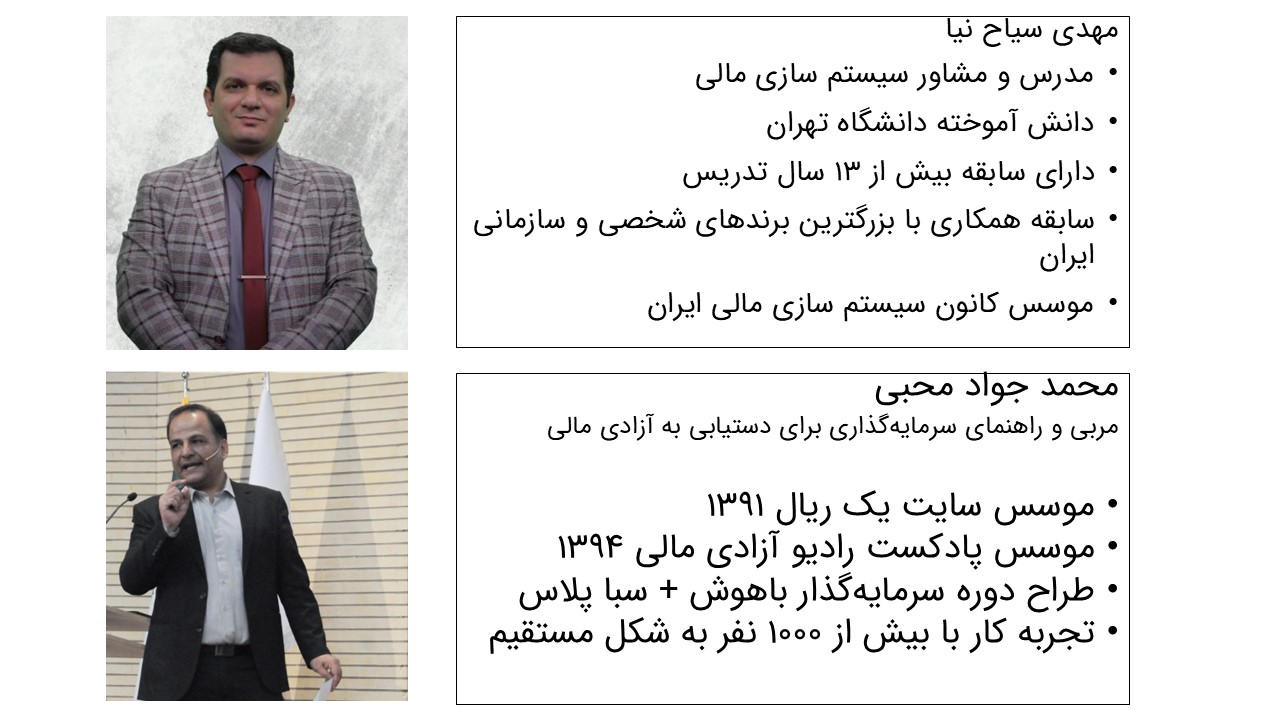 مهدی سیاح نیا

• مدرس و مشاور سیستم سازی مالی
• دانش آموخته دانشگاه تهران
• دارای سابقه بیش از ۱۳ سال تدریس
• سابقه همکاری با بزرگترین برندهای شخصی و سازمانی ایران
• موسس کانون سیستم سازی مالی ایران

محمد جواد محبی

مربی و راهنمای سرمایه‌گذاری برای دستیابی به آزادی مالی

• موسس سایت یک ریال ۱۳۹۱
• موسس پادکست رادیو آزادی مالی ۱۳۹۴
• طراح دوره سرمایه‌گذار باهوش + سبا پلاس
• تجربه کار با بیش از ۱۰۰۰ نفر به شکل مستقیم